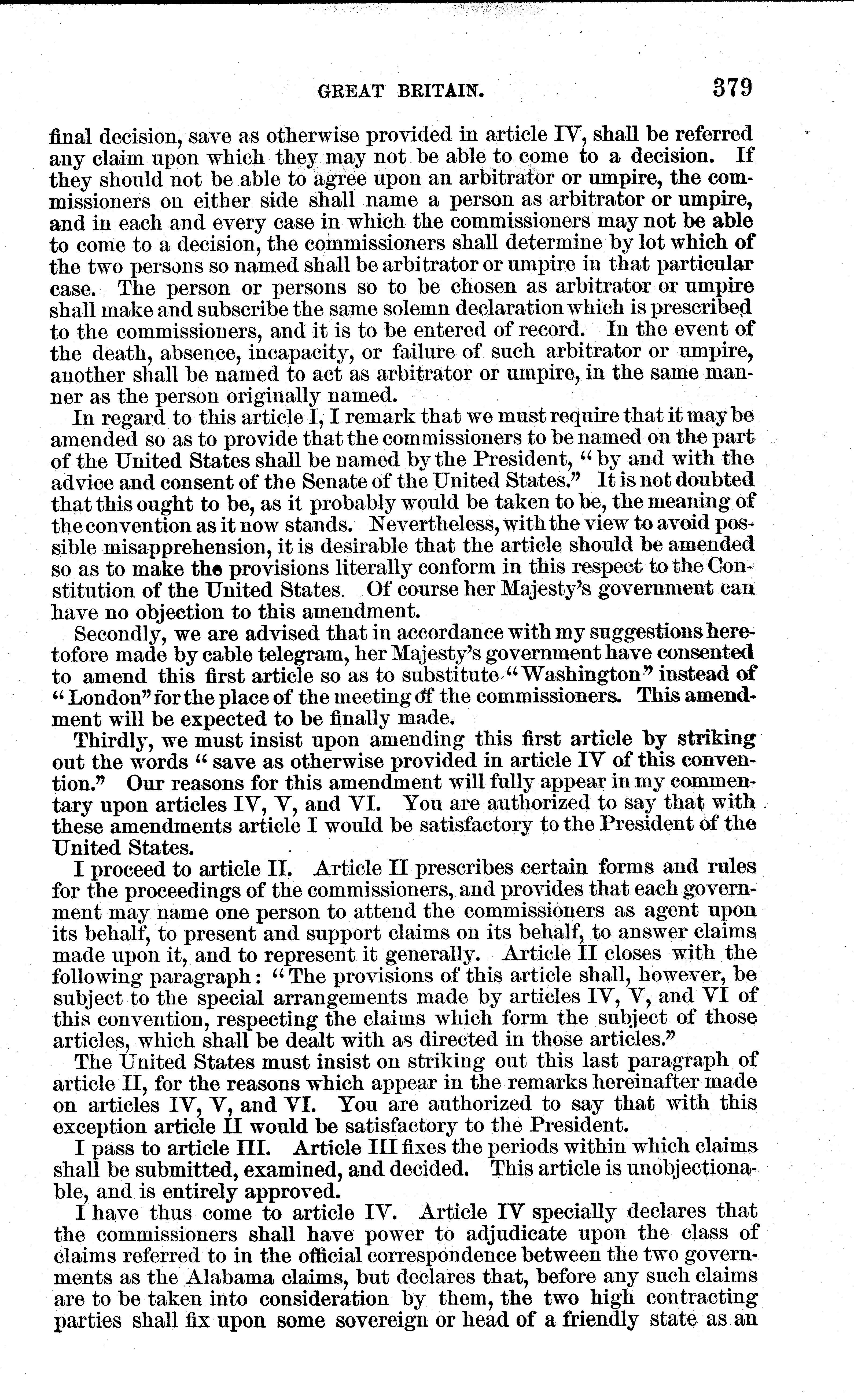 GREAT BRITAIN. 379

final decision, save as otherwise provided in article IV, shall be referred any claim upon which they may not be able to come to a decision. If they should not be able to agree upon an arbitrator or umpire, the commissioners on either side shall name a person as arbitrator or umpire, and in each and every case in which the commissioners may not be able to come to a decision, the commissioners shall determine by lot which of the two persons so named shall be arbitrator or umpire in that particular case. The person or persons so to be chosen as arbitrator or umpire shall make and subscribe the same solemn declaration which is prescribed to the commissioners, and it is to be entered of record. In the event of the death, absence, incapacity, or failure of such arbitrator or umpire, another shall be named to act as arbitrator or umpire, in the same manner as the person originally named.

In regard to this article I, I remark that we must require that it may be amended so as to provide that the commissioners to be named on the part of the United States shall be named by the President, "by and with the advice and consent of the Senate of the United States." It is not doubted that this ought to be, as it probably would be taken to be, the meaning of the convention as it now stands. Nevertheless, with the view to avoid possible misapprehension, it is desirable that the article should be amended so as to make the provisions literally conform in this respect to the Constitution of the United States. Of course her Majesty's government can have no objection to this amendment.

Secondly, we are advised that in accordance with my suggestions heretofore made by cable telegram, her Majesty's government have consented to amend this first article so as to substitute "Washington" instead of "London" for the place of the meeting of the commissioners. This amendment will be expected to be finally made.

Thirdly, we must insist upon amending this first article by striking out the words "save as otherwise provided in article IV of this convention." Our reasons for this amendment will fully appear in my commentary upon articles IV, V, and VI. You are authorized to say that with these amendments article I would be satisfactory to the President of the United States.

I proceed to article II. Article II prescribes certain forms and rules for the proceedings of the commissioners, and provides that each government may name one person to attend the commissioners as agent upon its behalf, to present and support claims on its behalf, to answer claims made upon it, and to represent it generally. Article II closes with the following paragraph: "The provisions of this article shall, however, be subject to the special arrangements made by articles IV, V, and VI of this convention, respecting the claims which form the subject of those articles, which shall be dealt with as directed in those articles."

The United States must insist on striking out this last paragraph of article II, for the reasons which appear in the remarks hereinafter made on articles IV, V, and VI. You are authorized to say that with this exception article II would be satisfactory to the President.

I pass to article III. Article III fixes the periods within which claims shall be submitted, examined, and decided. This article is unobjectionable, and is entirely approved.

I have thus come to article IV. Article IV specially declares that the commissioners shall have power to adjudicate upon the class of claims referred to in the official correspondence between the two governments as the Alabama claims, but declares that, before any such claims are to be taken into consideration by them, the two high contracting parties shall fix upon some sovereign or head of a friendly state as an